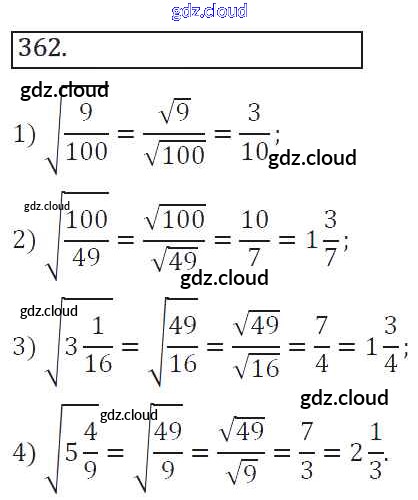 362.

1) $\sqrt{\frac{9}{100}} = \frac{\sqrt{9}}{\sqrt{100}} = \frac{3}{10}$;

2) $\sqrt{\frac{100}{49}} = \frac{\sqrt{100}}{\sqrt{49}} = \frac{10}{7} = 1\frac{3}{7}$;

3) $\sqrt{3\frac{1}{16}} = \sqrt{\frac{49}{16}} = \frac{\sqrt{49}}{\sqrt{16}} = \frac{7}{4} = 1\frac{3}{4}$;

4) $\sqrt{5\frac{4}{9}} = \sqrt{\frac{49}{9}} = \frac{\sqrt{49}}{\sqrt{9}} = \frac{7}{3} = 2\frac{1}{3}$.

gdz.cloud